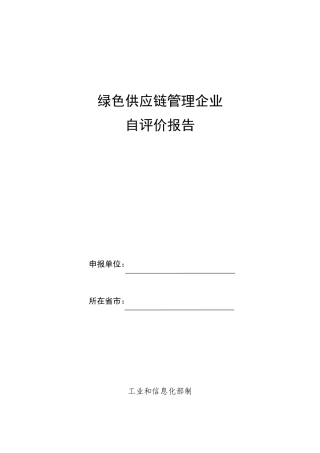 绿色供应链管理企业
自评价报告

申报单位：

所在省市：

工业和信息化部制